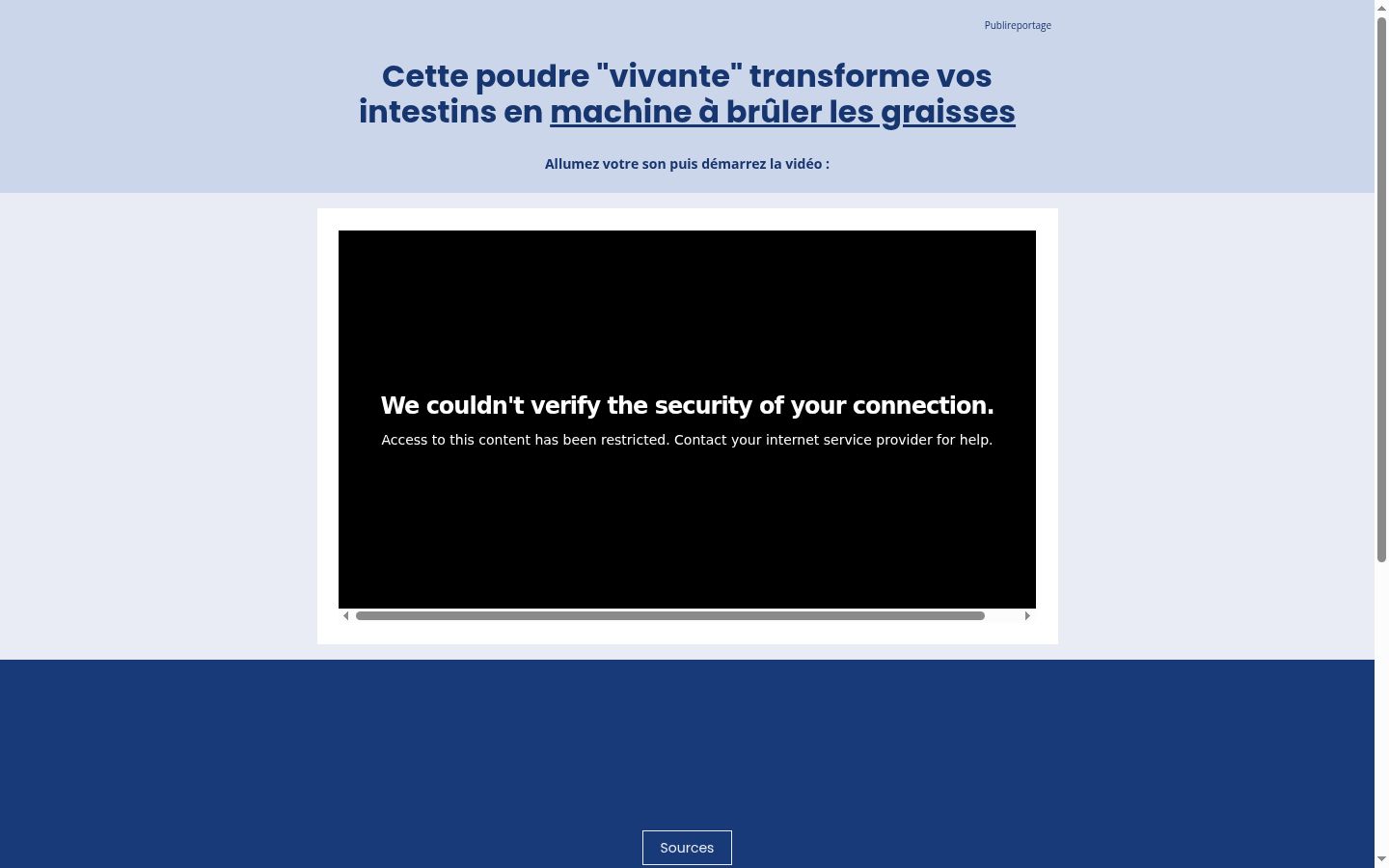 Publireportage

Cette poudre "vivante" transforme vos intestins en machine à brûler les graisses

Allumez votre son puis démarrez la vidéo :

We couldn't verify the security of your connection.

Access to this content has been restricted. Contact your internet service provider for help.

Sources